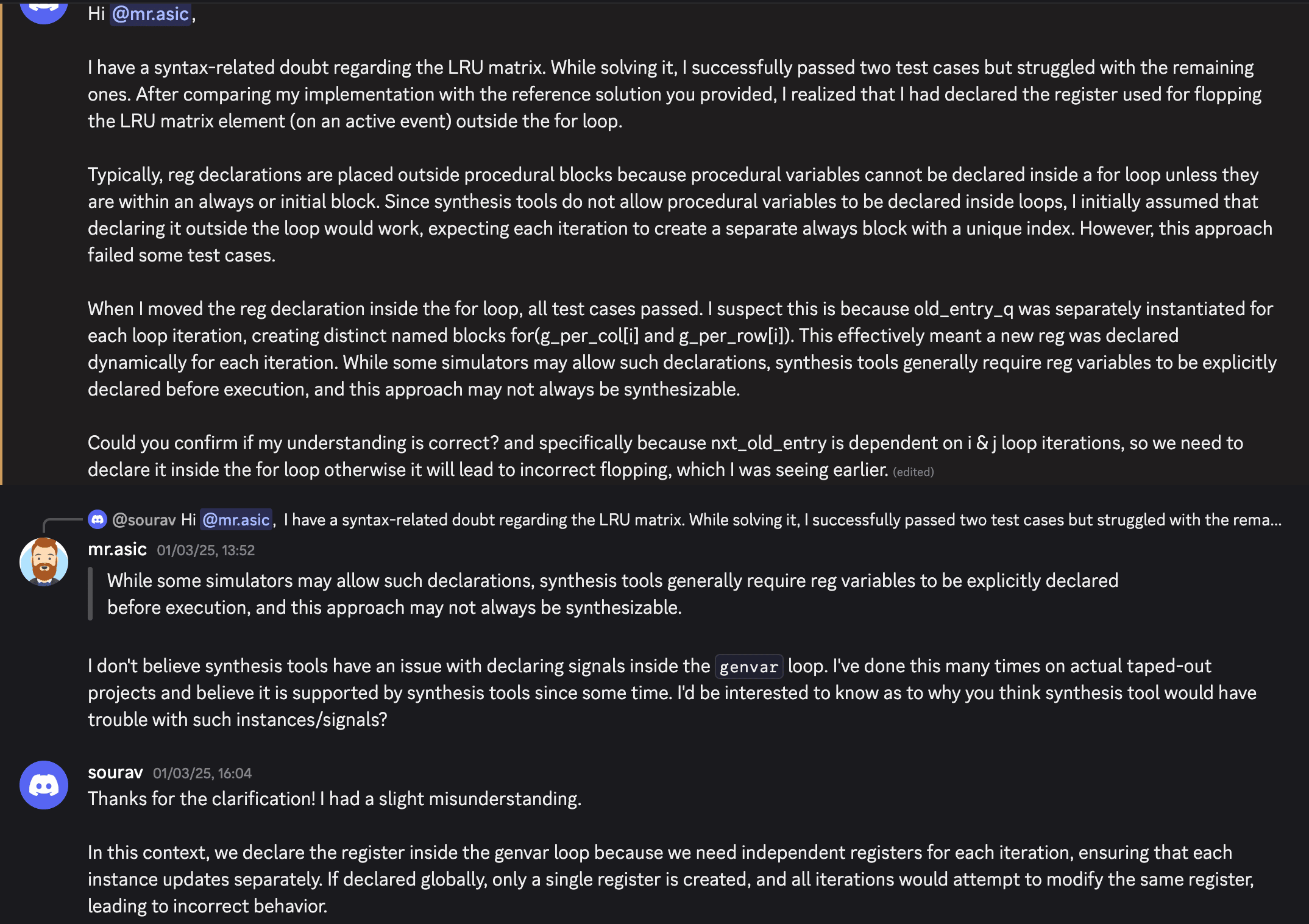 Hi @mr.asic,

I have a syntax-related doubt regarding the LRU matrix. While solving it, I successfully passed two test cases but struggled with the remaining ones. After comparing my implementation with the reference solution you provided, I realized that I had declared the register used for flopping the LRU matrix element (on an active event) outside the for loop.

Typically, reg declarations are placed outside procedural blocks because procedural variables cannot be declared inside a for loop unless they are within an always or initial block. Since synthesis tools do not allow procedural variables to be declared inside loops, I initially assumed that declaring it outside the loop would work, expecting each iteration to create a separate always block with a unique index. However, this approach failed some test cases.

When I moved the reg declaration inside the for loop, all test cases passed. I suspect this is because old_entry_q was separately instantiated for each loop iteration, creating distinct named blocks for(g_per_col[i] and g_per_row[i]). This effectively meant a new reg was declared dynamically for each iteration. While some simulators may allow such declarations, synthesis tools generally require reg variables to be explicitly declared before execution, and this approach may not always be synthesizable.

Could you confirm if my understanding is correct? and specifically because nxt_old_entry is dependent on i & j loop iterations, so we need to declare it inside the for loop otherwise it will lead to incorrect flopping, which I was seeing earlier. (edited)

@sourav Hi @mr.asic, I have a syntax-related doubt regarding the LRU matrix. While solving it, I successfully passed two test cases but struggled with the rema...

mr.asic 01/03/25, 13:52

While some simulators may allow such declarations, synthesis tools generally require reg variables to be explicitly declared before execution, and this approach may not always be synthesizable.

I don't believe synthesis tools have an issue with declaring signals inside the genvar loop. I've done this many times on actual taped-out projects and believe it is supported by synthesis tools since some time. I'd be interested to know as to why you think synthesis tool would have trouble with such instances/signals?

sourav 01/03/25, 16:04
Thanks for the clarification! I had a slight misunderstanding.

In this context, we declare the register inside the genvar loop because we need independent registers for each iteration, ensuring that each instance updates separately. If declared globally, only a single register is created, and all iterations would attempt to modify the same register, leading to incorrect behavior.